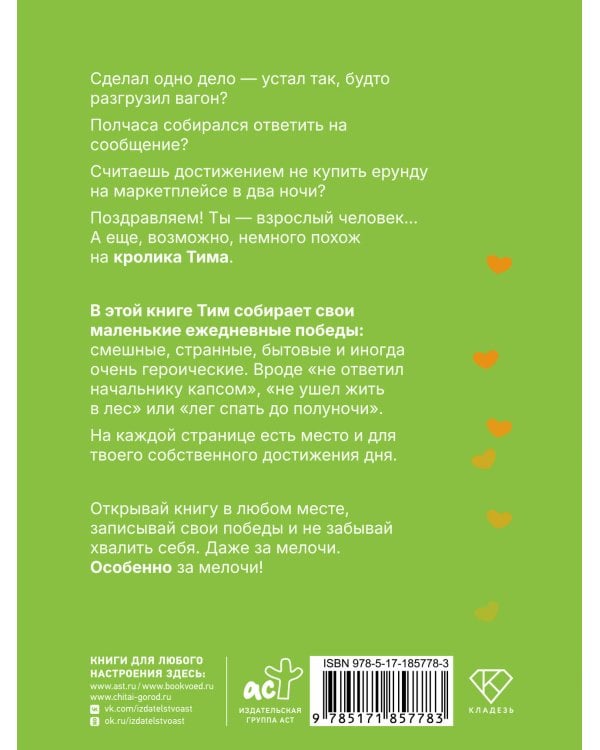 Сделал одно дело — устал так, будто разгрузил вагон?

Полчаса собирался ответить на сообщение?

Считаешь достижением не купить ерунду на маркетплейсе в два ночи?

Поздравляем! Ты — взрослый человек... А еще, возможно, немного похож на кролика Тима.

В этой книге Тим собирает свои маленькие ежедневные победы: смешные, странные, бытовые и иногда очень героические. Вроде «не ответил начальнику капсом», «не ушел жить в лес» или «лег спать до полуночи».

На каждой странице есть место и для твоего собственного достижения дня.

Открывай книгу в любом месте, записывай свои победы и не забывай хвалить себя. Даже за мелочи. Особенно за мелочи!

КНИГИ ДЛЯ ЛЮБОГО НАСТРОЕНИЯ ЗДЕСЬ:
www.ast.ru / www.bookvoed.ru
www.chitai-gorod.ru
vk.com/izdatelstvoast
ok.ru/izdatelstvoast

аст
ИЗДАТЕЛЬСКАЯ ГРУППА АСТ

ISBN 978-5-17-185778-3
9 785171 857783

КЛАДЕЗЬ